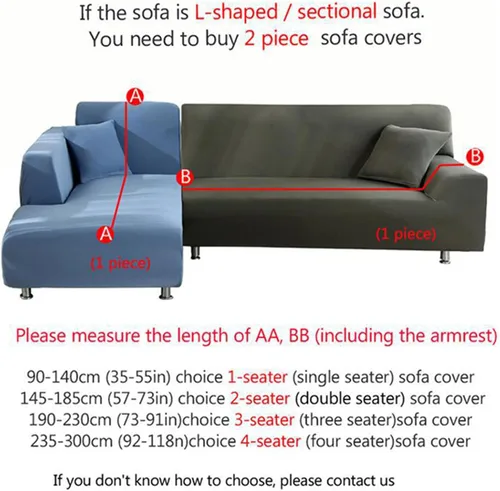 If the sofa is L-shaped / sectional sofa.
You need to buy 2 piece sofa covers

A

B

B

A

(1 piece)

(1 piece)

Please measure the length of AA, BB (including the armrest)

90-140cm (35-55in) choice 1-seater (single seater) sofa cover
145-185cm (57-73in) choice 2-seater (double seater) sofa cover
190-230cm (73-91in)choice 3-seater (three seater)sofa cover
235-300cm (92-118n)choice 4-seater (four seater)sofa cover

If you don't know how to choose, please contact us